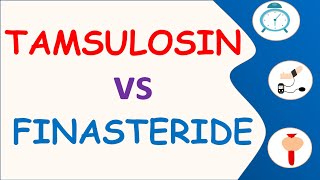 TAMSULOSIN

VS

FINASTERIDE